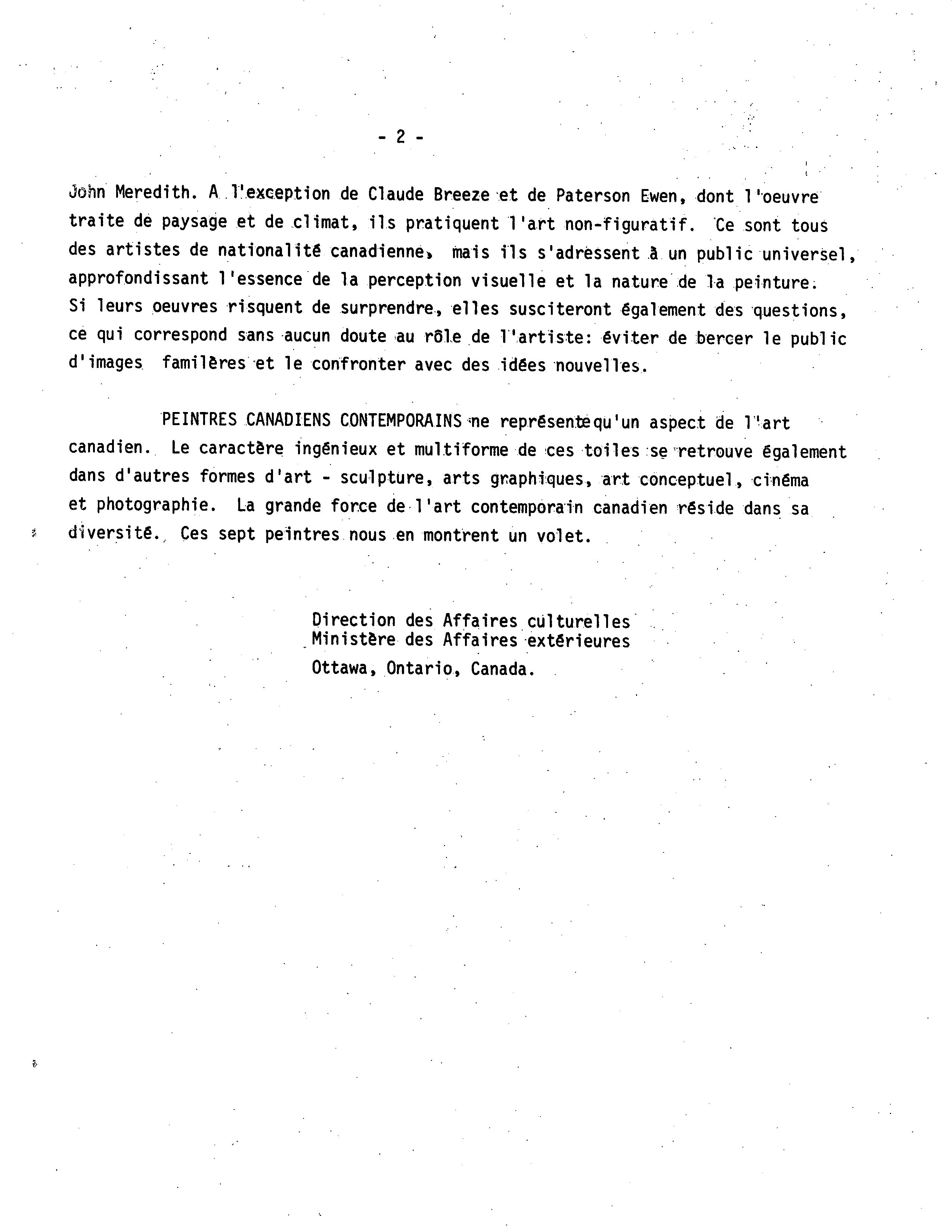 - 2 -

John Meredith. A l'exception de Claude Breeze et de Paterson Ewen, dont l'oeuvre traite de paysage et de climat, ils pratiquent l'art non-figuratif. Ce sont tous des artistes de nationalité canadienne, mais ils s'adressent à un public universel, approfondissant l'essence de la perception visuelle et la nature de la peinture. Si leurs oeuvres risquent de surprendre, elles susciteront également des questions, ce qui correspond sans aucun doute au rôle de l'artiste: éviter de bercer le public d'images familères et le confronter avec des idées nouvelles.

PEINTRES CANADIENS CONTEMPORAINS ne représente qu'un aspect de l'art canadien. Le caractère ingénieux et multiforme de ces toiles se retrouve également dans d'autres formes d'art - sculpture, arts graphiques, art conceptuel, cinéma et photographie. La grande force de l'art contemporain canadien réside dans sa diversité. Ces sept peintres nous en montrent un volet.

Direction des Affaires culturelles
Ministère des Affaires extérieures
Ottawa, Ontario, Canada.